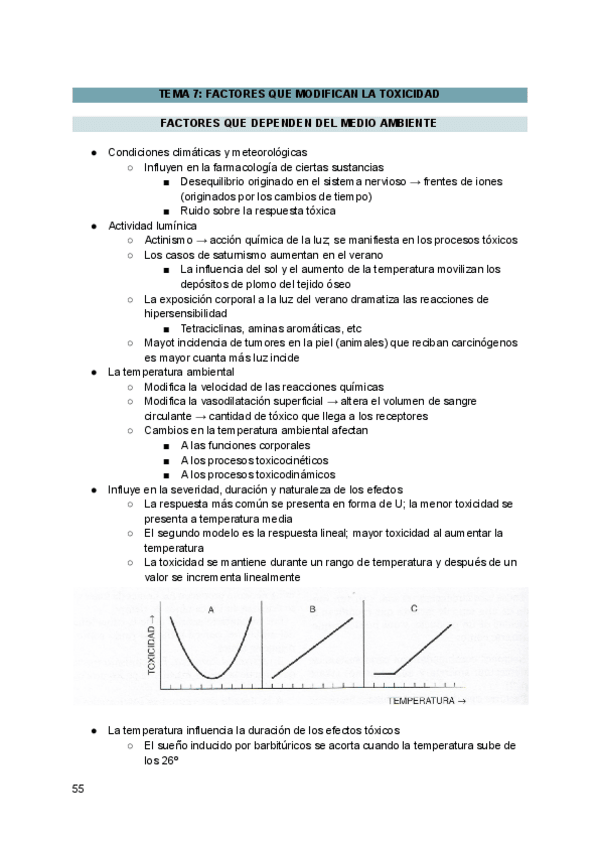 TEMA 7: FACTORES QUE MODIFICAN LA TOXICIDAD

FACTORES QUE DEPENDEN DEL MEDIO AMBIENTE

● Condiciones climáticas y meteorológicas
  ○ Influyen en la farmacología de ciertas sustancias
    ■ Desequilibrio originado en el sistema nervioso → frentes de iones (originados por los cambios de tiempo)
    ■ Ruido sobre la respuesta tóxica
● Actividad lumínica
  ○ Actinismo → acción química de la luz; se manifiesta en los procesos tóxicos
  ○ Los casos de saturnismo aumentan en el verano
    ■ La influencia del sol y el aumento de la temperatura movilizan los depósitos de plomo del tejido óseo
  ○ La exposición corporal a la luz del verano dramatiza las reacciones de hipersensibilidad
    ■ Tetraciclinas, aminas aromáticas, etc
  ○ Mayot incidencia de tumores en la piel (animales) que reciban carcinógenos es mayor cuanta más luz incide
● La temperatura ambiental
  ○ Modifica la velocidad de las reacciones químicas
  ○ Modifica la vasodilatación superficial → altera el volumen de sangre circulante → cantidad de tóxico que llega a los receptores
  ○ Cambios en la temperatura ambiental afectan
    ■ A las funciones corporales
    ■ A los procesos toxicocinéticos
    ■ A los procesos toxicodinámicos
● Influye en la severidad, duración y naturaleza de los efectos
  ○ La respuesta más común se presenta en forma de U; la menor toxicidad se presenta a temperatura media
  ○ El segundo modelo es la respuesta lineal; mayor toxicidad al aumentar la temperatura
  ○ La toxicidad se mantiene durante un rango de temperatura y después de un valor se incrementa linealmente

A B C
TOXICIDAD →
TEMPERATURA →

● La temperatura influencia la duración de los efectos tóxicos
  ○ El sueño inducido por barbitúricos se acorta cuando la temperatura sube de los 26º

55